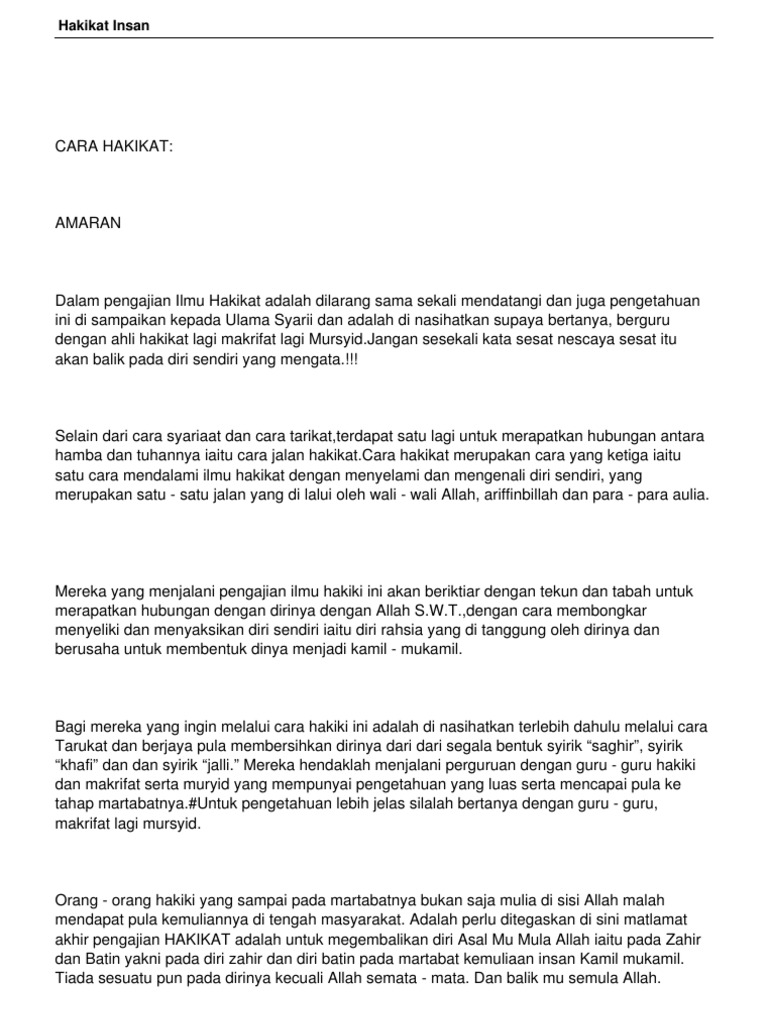 Hakikat Insan

CARA HAKIKAT:

AMARAN

Dalam pengajian Ilmu Hakikat adalah dilarang sama sekali mendatangi dan juga pengetahuan ini di sampaikan kepada Ulama Syarii dan adalah di nasihatkan supaya bertanya, berguru dengan ahli hakikat lagi makrifat lagi Mursyid.Jangan sesekali kata sesat nescaya sesat itu akan balik pada diri sendiri yang mengata.!!!

Selain dari cara syariaat dan cara tarikat,terdapat satu lagi untuk merapatkan hubungan antara hamba dan tuhannya iaitu cara jalan hakikat.Cara hakikat merupakan cara yang ketiga iaitu satu cara mendalami ilmu hakikat dengan menyelami dan mengenali diri sendiri, yang merupakan satu - satu jalan yang di lalui oleh wali - wali Allah, ariffinbillah dan para - para aulia.

Mereka yang menjalani pengajian ilmu hakiki ini akan beriktiar dengan tekun dan tabah untuk merapatkan hubungan dengan dirinya dengan Allah S.W.T.,dengan cara membongkar menyeliki dan menyaksikan diri sendiri iaitu diri rahsia yang di tanggung oleh dirinya dan berusaha untuk membentuk dinya menjadi kamil - mukamil.

Bagi mereka yang ingin melalui cara hakiki ini adalah di nasihatkan terlebih dahulu melalui cara Tarukat dan berjaya pula membersihkan dirinya dari dari segala bentuk syirik “saghir”, syirik “khafi” dan dan syirik “jalli.” Mereka hendaklah menjalani perguruan dengan guru - guru hakiki dan makrifat serta muryid yang mempunyai pengetahuan yang luas serta mencapai pula ke tahap martabatnya.#Untuk pengetahuan lebih jelas silalah bertanya dengan guru - guru, makrifat lagi mursyid.

Orang - orang hakiki yang sampai pada martabatnya bukan saja mulia di sisi Allah malah mendapat pula kemuliannya di tengah masyarakat. Adalah perlu ditegaskan di sini matlamat akhir pengajian HAKIKAT adalah untuk megembalikan diri Asal Mu Mula Allah iaitu pada Zahir dan Batin yakni pada diri zahir dan diri batin pada martabat kemuliaan insan Kamil mukamil. Tiada sesuatu pun pada dirinya kecuali Allah semata - mata. Dan balik mu semula Allah.